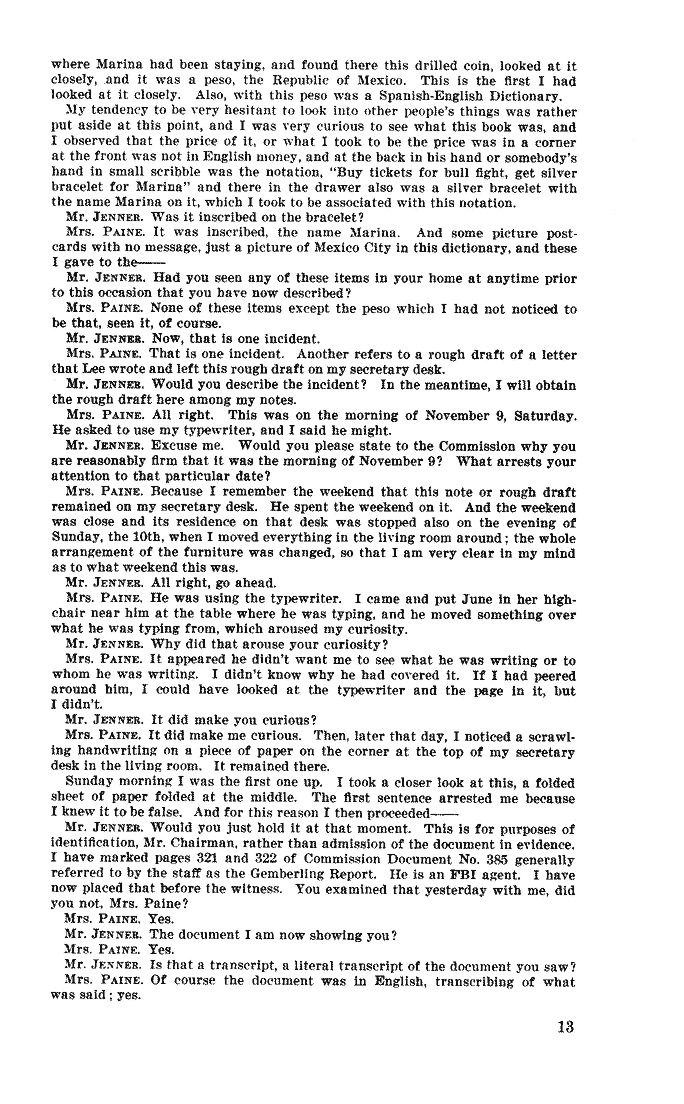 where Marina had been staying, and found there this drilled coin, looked at it closely, and it was a peso, the Republic of Mexico. This is the first I had looked at it closely. Also, with this peso was a Spanish-English Dictionary.

My tendency to be very hesitant to look into other people's things was rather put aside at this point, and I was very curious to see what this book was, and I observed that the price of it, or what I took to be the price was in a corner at the front was not in English money, and at the back in his hand or somebody's hand in small scribble was the notation, "Buy tickets for bull fight, get silver bracelet for Marina" and there in the drawer also was a silver bracelet with the name Marina on it, which I took to be associated with this notation.

Mr. JENNER. Was it inscribed on the bracelet?

Mrs. PAINE. It was inscribed, the name Marina. And some picture postcards with no message, just a picture of Mexico City in this dictionary, and these I gave to the——

Mr. JENNER. Had you seen any of these items in your home at anytime prior to this occasion that you have now described?

Mrs. PAINE. None of these items except the peso which I had not noticed to be that, seen it, of course.

Mr. JENNER. Now, that is one incident.

Mrs. PAINE. That is one incident. Another refers to a rough draft of a letter that Lee wrote and left this rough draft on my secretary desk.

Mr. JENNER. Would you describe the incident? In the meantime, I will obtain the rough draft here among my notes.

Mrs. PAINE. All right. This was on the morning of November 9, Saturday. He asked to use my typewriter, and I said he might.

Mr. JENNER. Excuse me. Would you please state to the Commission why you are reasonably firm that it was the morning of November 9? What arrests your attention to that particular date?

Mrs. PAINE. Because I remember the weekend that this note or rough draft remained on my secretary desk. He spent the weekend on it. And the weekend was close and its residence on that desk was stopped also on the evening of Sunday, the 10th, when I moved everything in the living room around; the whole arrangement of the furniture was changed, so that I am very clear in my mind as to what weekend this was.

Mr. JENNER. All right, go ahead.

Mrs. PAINE. He was using the typewriter. I came and put June in her highchair near him at the table where he was typing, and he moved something over what he was typing from, which aroused my curiosity.

Mr. JENNER. Why did that arouse your curiosity?

Mrs. PAINE. It appeared he didn't want me to see what he was writing or to whom he was writing. I didn't know why he had covered it. If I had peered around him, I could have looked at the typewriter and the page in it, but I didn't.

Mr. JENNER. It did make you curious?

Mrs. PAINE. It did make me curious. Then, later that day, I noticed a scrawling handwriting on a piece of paper on the corner at the top of my secretary desk in the living room. It remained there.

Sunday morning I was the first one up. I took a closer look at this, a folded sheet of paper folded at the middle. The first sentence arrested me because I knew it to be false. And for this reason I then proceeded——

Mr. JENNER. Would you just hold it at that moment. This is for purposes of identification, Mr. Chairman, rather than admission of the document in evidence. I have marked pages 321 and 322 of Commission Document No. 385 generally referred to by the staff as the Gemberling Report. He is an FBI agent. I have now placed that before the witness. You examined that yesterday with me, did you not, Mrs. Paine?

Mrs. PAINE. Yes.

Mr. JENNER. The document I am now showing you?

Mrs. PAINE. Yes.

Mr. JENNER. Is that a transcript, a literal transcript of the document you saw?

Mrs. PAINE. Of course the document was in English, transcribing of what was said; yes.

13